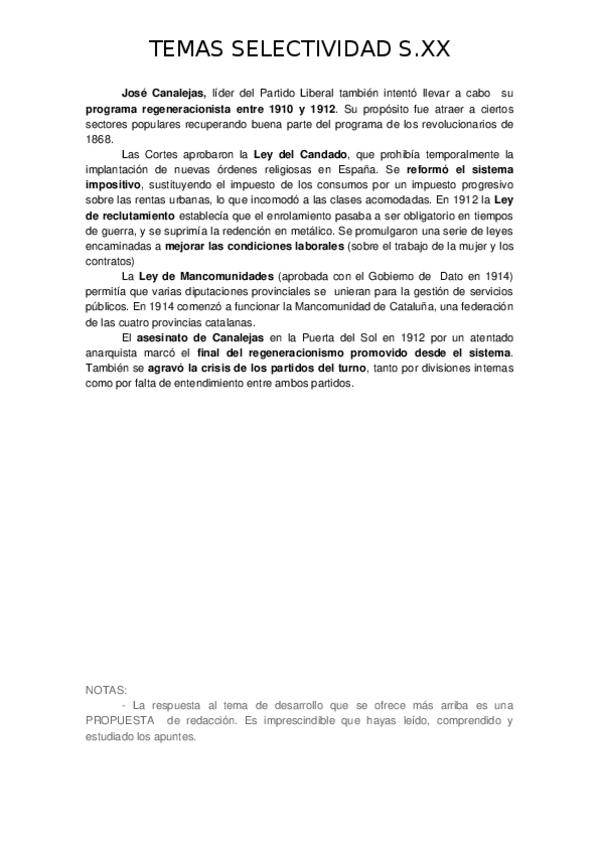 TEMAS SELECTIVIDAD S.XX

José Canalejas, líder del Partido Liberal también intentó llevar a cabo su programa regeneracionista entre 1910 y 1912. Su propósito fue atraer a ciertos sectores populares recuperando buena parte del programa de los revolucionarios de 1868.

Las Cortes aprobaron la Ley del Candado, que prohibía temporalmente la implantación de nuevas órdenes religiosas en España. Se reformó el sistema impositivo, sustituyendo el impuesto de los consumos por un impuesto progresivo sobre las rentas urbanas, lo que incomodó a las clases acomodadas. En 1912 la Ley de reclutamiento establecía que el enrolamiento pasaba a ser obligatorio en tiempos de guerra, y se suprimía la redención en metálico. Se promulgaron una serie de leyes encaminadas a mejorar las condiciones laborales (sobre el trabajo de la mujer y los contratos)

La Ley de Mancomunidades (aprobada con el Gobierno de Dato en 1914) permitía que varias diputaciones provinciales se unieran para la gestión de servicios públicos. En 1914 comenzó a funcionar la Mancomunidad de Cataluña, una federación de las cuatro provincias catalanas.

El asesinato de Canalejas en la Puerta del Sol en 1912 por un atentado anarquista marcó el final del regeneracionismo promovido desde el sistema. También se agravó la crisis de los partidos del turno, tanto por divisiones internas como por falta de entendimiento entre ambos partidos.

NOTAS:
- La respuesta al tema de desarrollo que se ofrece más arriba es una PROPUESTA de redacción. Es imprescindible que hayas leído, comprendido y estudiado los apuntes.